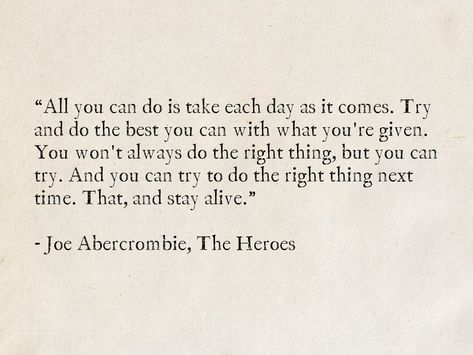 “All you can do is take each day as it comes. Try and do the best you can with what you're given. You won't always do the right thing, but you can try. And you can try to do the right thing next time. That, and stay alive.”

- Joe Abercrombie, The Heroes